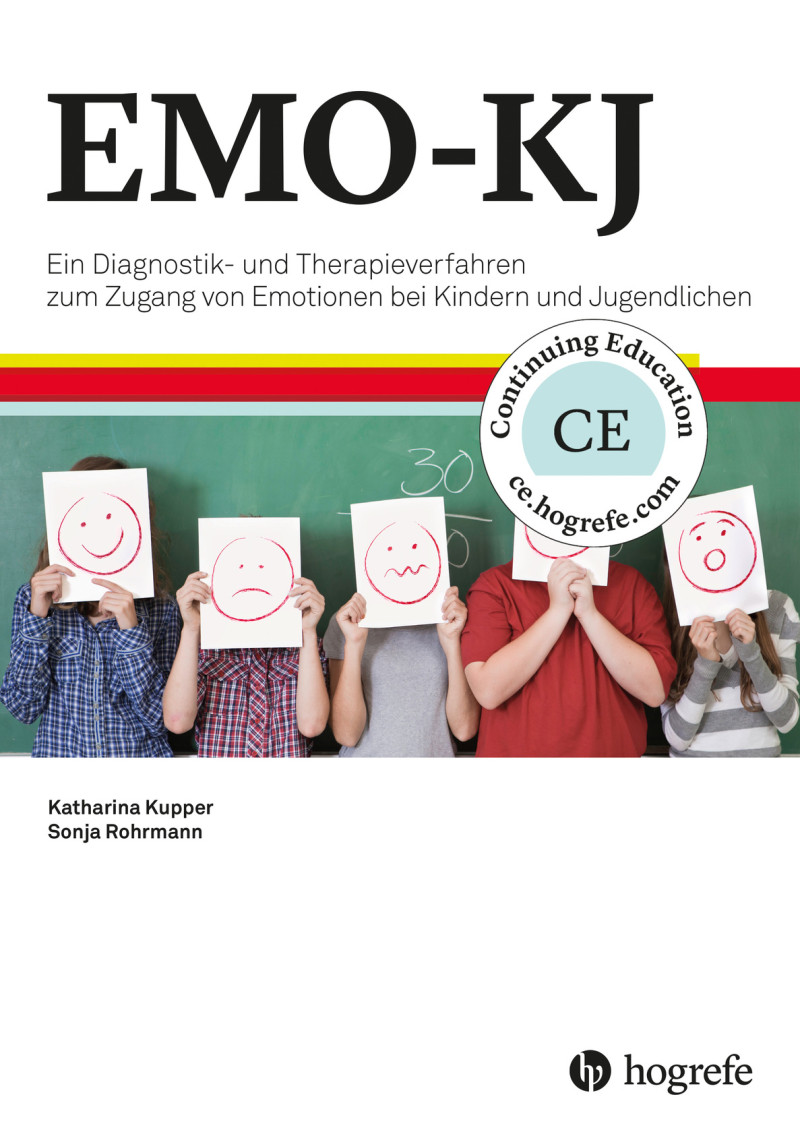 EMO-KJ

Ein Diagnostik- und Therapieverfahren zum Zugang von Emotionen bei Kindern und Jugendlichen

Continuing Education
CE
ce.hogrefe.com

30

Katharina Kupper
Sonja Rohrmann

hogrefe